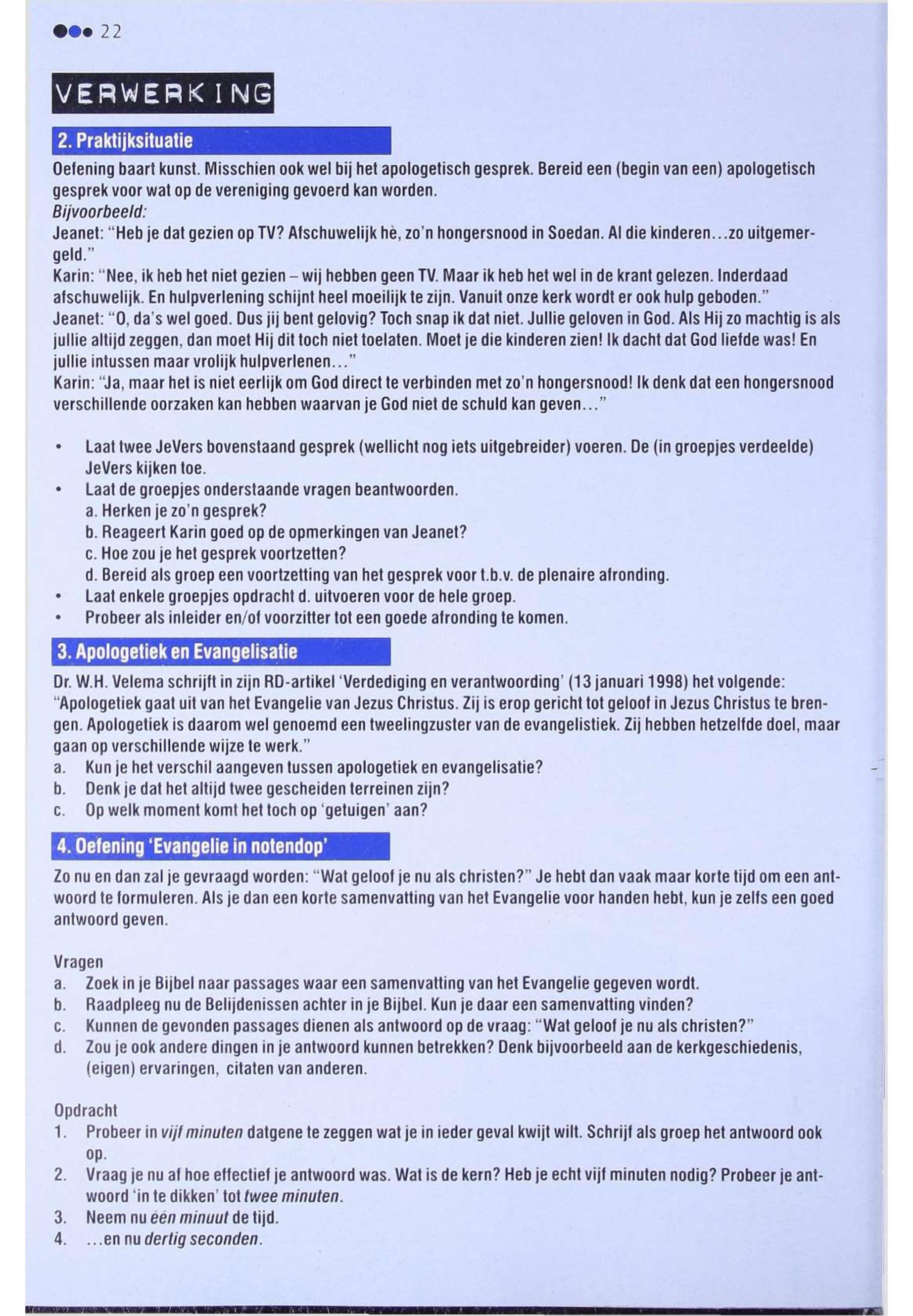 22

VERWERKING

2. Praktijksituatie

Oefening baart kunst. Misschien ook wel bij het apologetisch gesprek. Bereid een (begin van een) apologetisch gesprek voor wat op de vereniging gevoerd kan worden.
Bijvoorbeeld:
Jeanet: "Heb je dat gezien op TV? Afschuwelijk hè, zo'n hongersnood in Soedan. Al die kinderen...zo uitgemergeld."
Karin: "Nee, ik heb het niet gezien – wij hebben geen TV. Maar ik heb het wel in de krant gelezen. Inderdaad afschuwelijk. En hulpverlening schijnt heel moeilijk te zijn. Vanuit onze kerk wordt er ook hulp geboden."
Jeanet: "O, da's wel goed. Dus jij bent gelovig? Toch snap ik dat niet. Jullie geloven in God. Als Hij zo machtig is als jullie altijd zeggen, dan moet Hij dit toch niet toelaten. Moet je die kinderen zien! Ik dacht dat God liefde was! En jullie intussen maar vrolijk hulpverlenen..."
Karin: "Ja, maar het is niet eerlijk om God direct te verbinden met zo'n hongersnood! Ik denk dat een hongersnood verschillende oorzaken kan hebben waarvan je God niet de schuld kan geven..."

• Laat twee JeVers bovenstaand gesprek (wellicht nog iets uitgebreider) voeren. De (in groepjes verdeelde) JeVers kijken toe.
• Laat de groepjes onderstaande vragen beantwoorden.
a. Herken je zo'n gesprek?
b. Reageert Karin goed op de opmerkingen van Jeanet?
c. Hoe zou je het gesprek voortzetten?
d. Bereid als groep een voortzetting van het gesprek voor t.b.v. de plenaire afronding.
• Laat enkele groepjes opdracht d. uitvoeren voor de hele groep.
• Probeer als inleider en/of voorzitter tot een goede afronding te komen.

3. Apologetiek en Evangelisatie

Dr. W.H. Velema schrijft in zijn RD-artikel 'Verdediging en verantwoording' (13 januari 1998) het volgende: "Apologetiek gaat uit van het Evangelie van Jezus Christus. Zij is erop gericht tot geloof in Jezus Christus te brengen. Apologetiek is daarom wel genoemd een tweelingzuster van de evangelistiek. Zij hebben hetzelfde doel, maar gaan op verschillende wijze te werk."
a. Kun je het verschil aangeven tussen apologetiek en evangelisatie?
b. Denk je dat het altijd twee gescheiden terreinen zijn?
c. Op welk moment komt het toch op 'getuigen' aan?

4. Oefening 'Evangelie in notendop'

Zo nu en dan zal je gevraagd worden: "Wat geloof je nu als christen?" Je hebt dan vaak maar korte tijd om een antwoord te formuleren. Als je dan een korte samenvatting van het Evangelie voor handen hebt, kun je zelfs een goed antwoord geven.

Vragen
a. Zoek in je Bijbel naar passages waar een samenvatting van het Evangelie gegeven wordt.
b. Raadpleeg nu de Belijdenissen achter in je Bijbel. Kun je daar een samenvatting vinden?
c. Kunnen de gevonden passages dienen als antwoord op de vraag: "Wat geloof je nu als christen?"
d. Zou je ook andere dingen in je antwoord kunnen betrekken? Denk bijvoorbeeld aan de kerkgeschiedenis, (eigen) ervaringen, citaten van anderen.

Opdracht
1. Probeer in vijf minuten datgene te zeggen wat je in ieder geval kwijt wilt. Schrijf als groep het antwoord ook op.
2. Vraag je nu af hoe effectief je antwoord was. Wat is de kern? Heb je echt vijf minuten nodig? Probeer je antwoord 'in te dikken' tot twee minuten.
3. Neem nu één minuut de tijd.
4. ...en nu dertig seconden.